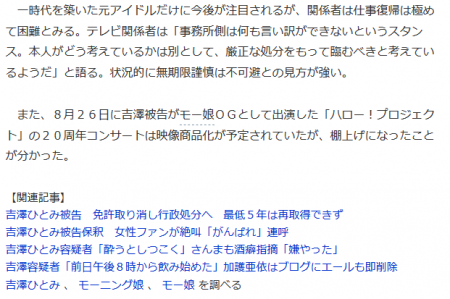 一時代を築いた元アイドルだけに今後が注目されるが、関係者は仕事復帰は極めて困難とみる。テレビ関係者は「事務所側は何も言い訳ができないというスタンス。本人がどう考えているかは別として、厳正な処分をもって臨むべきと考えているようだ」と語る。状況的に無期限謹慎は不可避との見方が強い。

また、８月２６日に吉澤被告がモー娘ＯＧとして出演した「ハロー！プロジェクト」の２０周年コンサートは映像商品化が予定されていたが、棚上げになったことが分かった。

【関連記事】
吉澤ひとみ被告　免許取り消し行政処分へ　最低５年は再取得できず
吉澤ひとみ被告保釈　女性ファンが絶叫「がんばれ」連呼
吉澤ひとみ容疑者「酔うとしつこく」さんまも酒癖指摘「嫌やった」
吉澤容疑者「前日午後８時から飲み始めた」加護亜依はブログにエールも即削除
吉澤ひとみ 、 モーニング娘 、 モー娘 を調べる